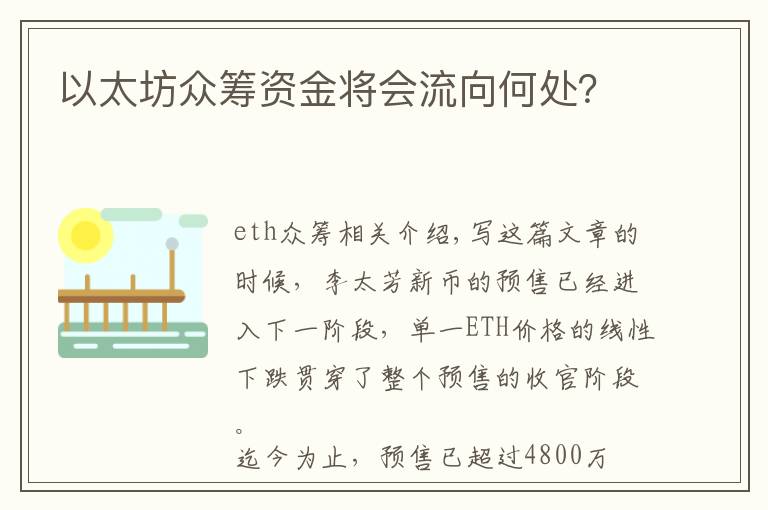 以太坊众筹资金将会流向何处?

eth众筹相关介绍,写这篇文章的时候,李太芳新币的预售已经进入下一阶段,单一ETH价格的线性下跌贯穿了整个预售的收官阶段。

迄今为止,预售已超过4800万